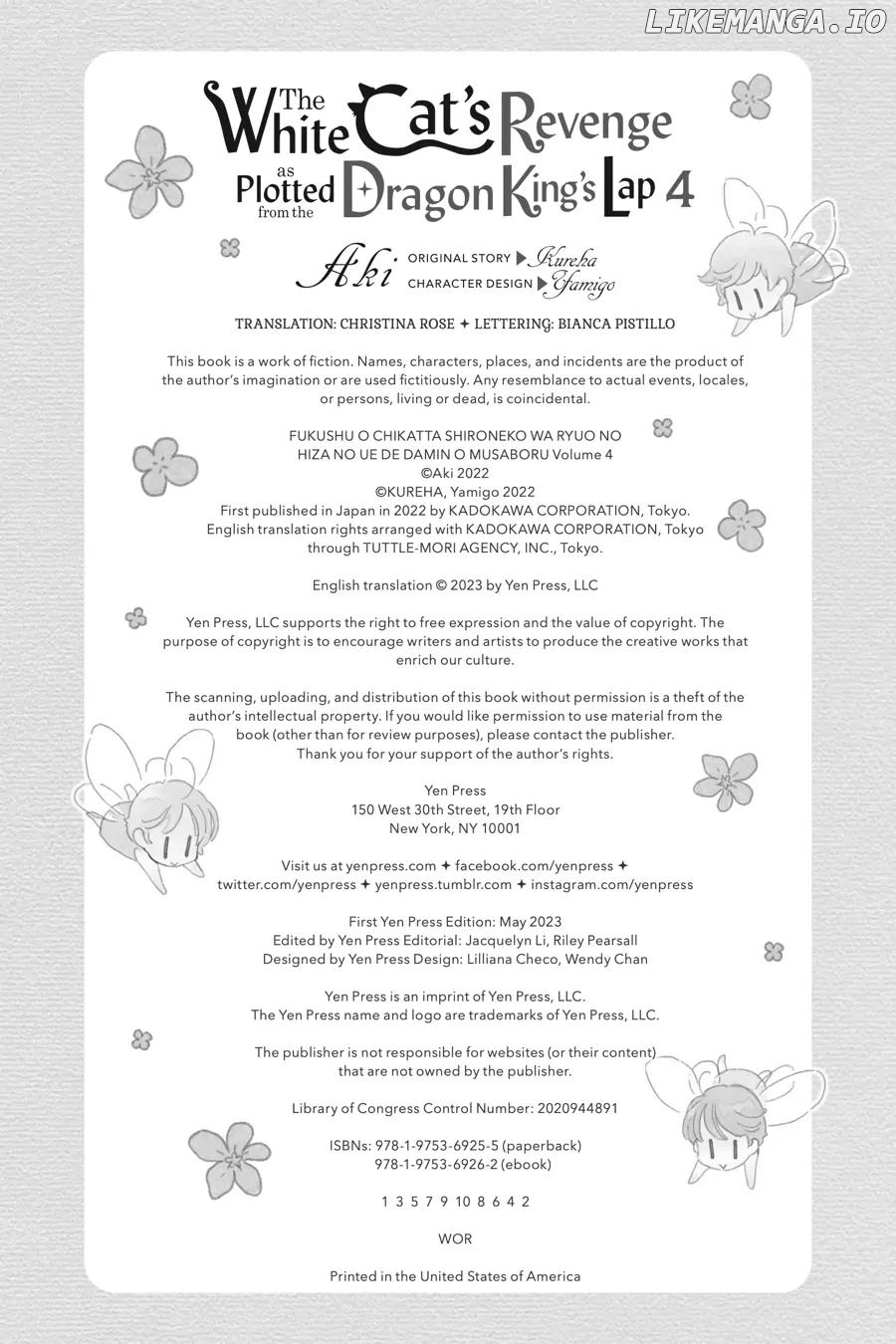 LIKEMANGA.IO

The White Cat's Revenge as Plotted from the Dragon King's Lap 4

Aki ORIGINAL STORY ▶ Kureha
CHARACTER DESIGN ▶ Yamigo

TRANSLATION: CHRISTINA ROSE ✦ LETTERING: BIANCA PISTILLO

This book is a work of fiction. Names, characters, places, and incidents are the product of the author's imagination or are used fictitiously. Any resemblance to actual events, locales, or persons, living or dead, is coincidental.

FUKUSHU O CHIKATTA SHIRONEKO WA RYUO NO HIZA NO UE DE DAMIN O MUSABORU Volume 4
©Aki 2022
©KUREHA, Yamigo 2022
First published in Japan in 2022 by KADOKAWA CORPORATION, Tokyo.
English translation rights arranged with KADOKAWA CORPORATION, Tokyo through TUTTLE-MORI AGENCY, INC., Tokyo.

English translation © 2023 by Yen Press, LLC

Yen Press, LLC supports the right to free expression and the value of copyright. The purpose of copyright is to encourage writers and artists to produce the creative works that enrich our culture.

The scanning, uploading, and distribution of this book without permission is a theft of the author's intellectual property. If you would like permission to use material from the book (other than for review purposes), please contact the publisher. Thank you for your support of the author's rights.

Yen Press
150 West 30th Street, 19th Floor
New York, NY 10001

Visit us at yenpress.com ✦ facebook.com/yenpress ✦ twitter.com/yenpress ✦ yenpress.tumblr.com ✦ instagram.com/yenpress

First Yen Press Edition: May 2023
Edited by Yen Press Editorial: Jacquelyn Li, Riley Pearsall
Designed by Yen Press Design: Lilliana Checo, Wendy Chan

Yen Press is an imprint of Yen Press, LLC.
The Yen Press name and logo are trademarks of Yen Press, LLC.

The publisher is not responsible for websites (or their content) that are not owned by the publisher.

Library of Congress Control Number: 2020944891

ISBNs: 978-1-9753-6925-5 (paperback)
978-1-9753-6926-2 (ebook)

1 3 5 7 9 10 8 6 4 2

WOR

Printed in the United States of America